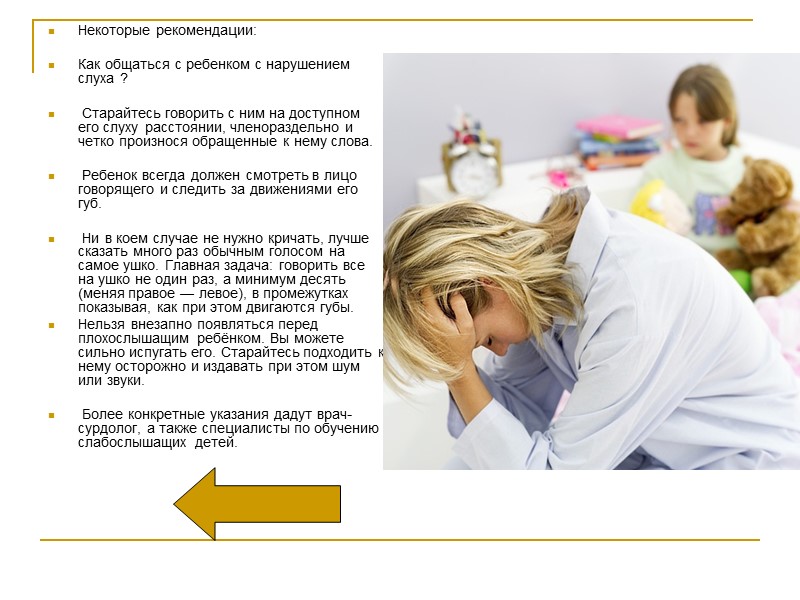 Некоторые рекомендации:

Как общаться с ребенком с нарушением слуха ?

Старайтесь говорить с ним на доступном его слуху расстоянии, членораздельно и четко произнося обращенные к нему слова.

Ребенок всегда должен смотреть в лицо говорящего и следить за движениями его губ.

Ни в коем случае не нужно кричать, лучше сказать много раз обычным голосом на самое ушко. Главная задача: говорить все на ушко не один раз, а минимум десять (меняя правое — левое), в промежутках показывая, как при этом двигаются губы.

Нельзя внезапно появляться перед плохослышащим ребёнком. Вы можете сильно испугать его. Старайтесь подходить к нему осторожно и издавать при этом шум или звуки.

Более конкретные указания дадут врач-сурдолог, а также специалисты по обучению слабослышащих детей.